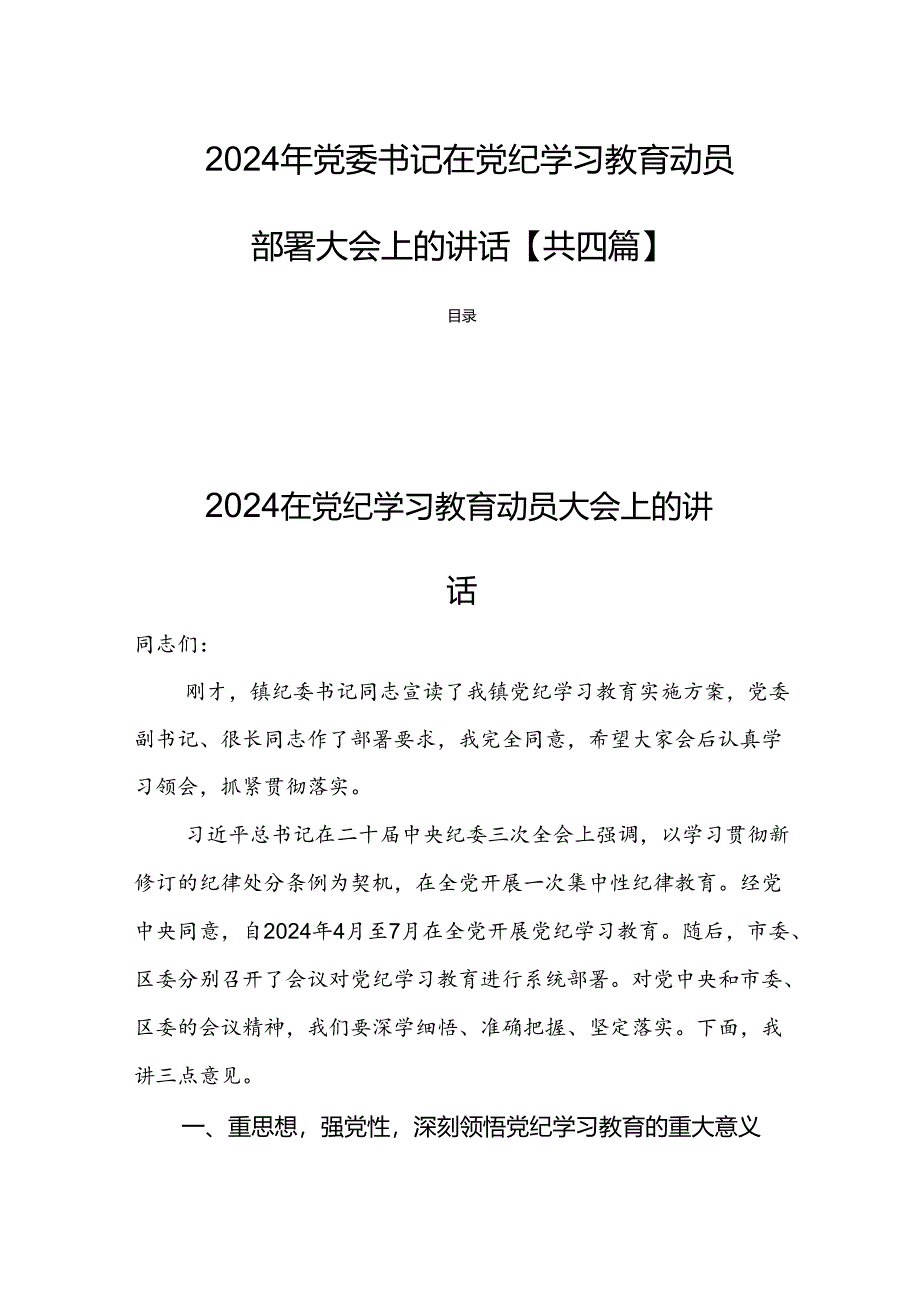 2024年党委书记在党纪学习教育动员部署大会上的讲话【共四篇】

目录

2024在党纪学习教育动员大会上的讲话

同志们：

刚才，镇纪委书记同志宣读了我镇党纪学习教育实施方案，党委副书记、很长同志作了部署要求，我完全同意，希望大家会后认真学习领会，抓紧贯彻落实。

习近平总书记在二十届中央纪委三次全会上强调，以学习贯彻新修订的纪律处分条例为契机，在全党开展一次集中性纪律教育。经党中央同意，自2024年4月至7月在全党开展党纪学习教育。随后，市委、区委分别召开了会议对党纪学习教育进行系统部署。对党中央和市委、区委的会议精神，我们要深学细悟、准确把握、坚定落实。下面，我讲三点意见。

一、重思想，强党性，深刻领悟党纪学习教育的重大意义